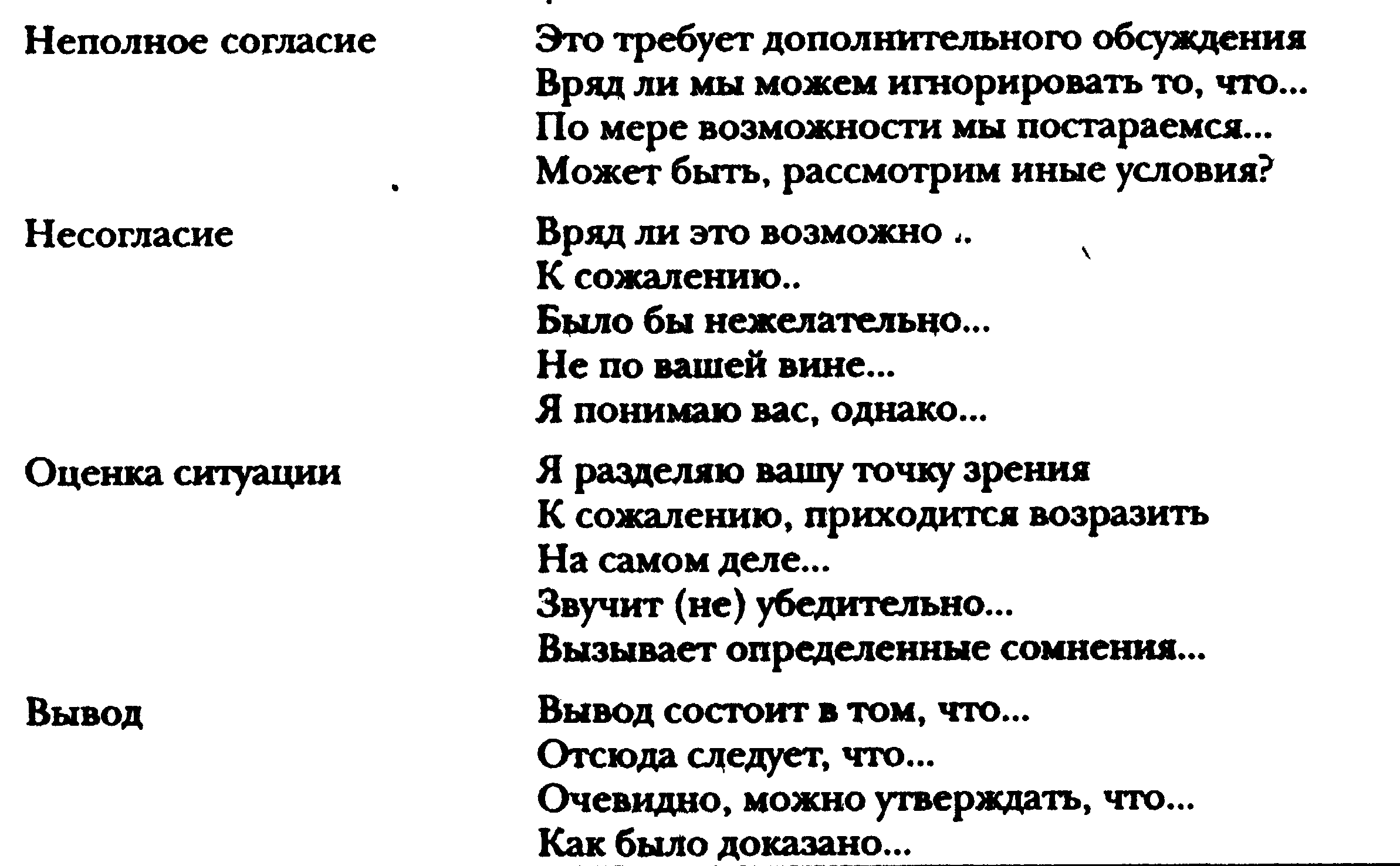 | | |
|---|---|
| Неполное согласие | Это требует дополнительного обсуждения<br>Вряд ли мы можем игнорировать то, что...<br>По мере возможности мы постараемся...<br>Может быть, рассмотрим иные условия? |
| Несогласие | Вряд ли это возможно ..<br>К сожалению..<br>Было бы нежелательно...<br>Не по вашей вине...<br>Я понимаю вас, однако... |
| Оценка ситуации | Я разделяю вашу точку зрения<br>К сожалению, приходится возразить<br>На самом деле...<br>Звучит (не) убедительно...<br>Вызывает определенные сомнения... |
| Вывод | Вывод состоит в том, что...<br>Отсюда следует, что...<br>Очевидно, можно утверждать, что...<br>Как было доказано... |